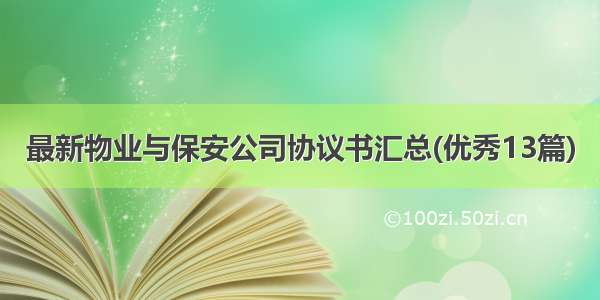 最新物业与保安公司协议书汇总(优秀13篇)

©100zi.50zi.cn